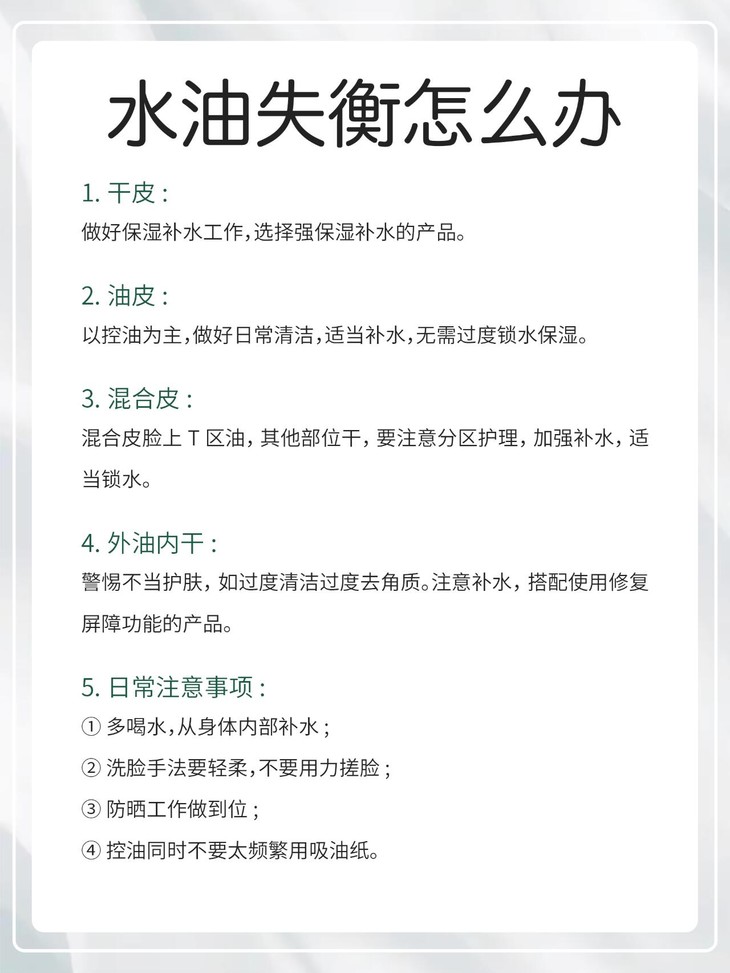 水油失衡怎么办

1. 干皮：

做好保湿补水工作，选择强保湿补水的产品。

2. 油皮：

以控油为主，做好日常清洁，适当补水，无需过度锁水保湿。

3. 混合皮：

混合皮脸上 T 区油，其他部位干，要注意分区护理，加强补水，适当锁水。

4. 外油内干：

警惕不当护肤，如过度清洁过度去角质。注意补水，搭配使用修复屏障功能的产品。

5. 日常注意事项：

① 多喝水，从身体内部补水；

② 洗脸手法要轻柔，不要用力搓脸；

③ 防晒工作做到位；

④ 控油同时不要太频繁用吸油纸。